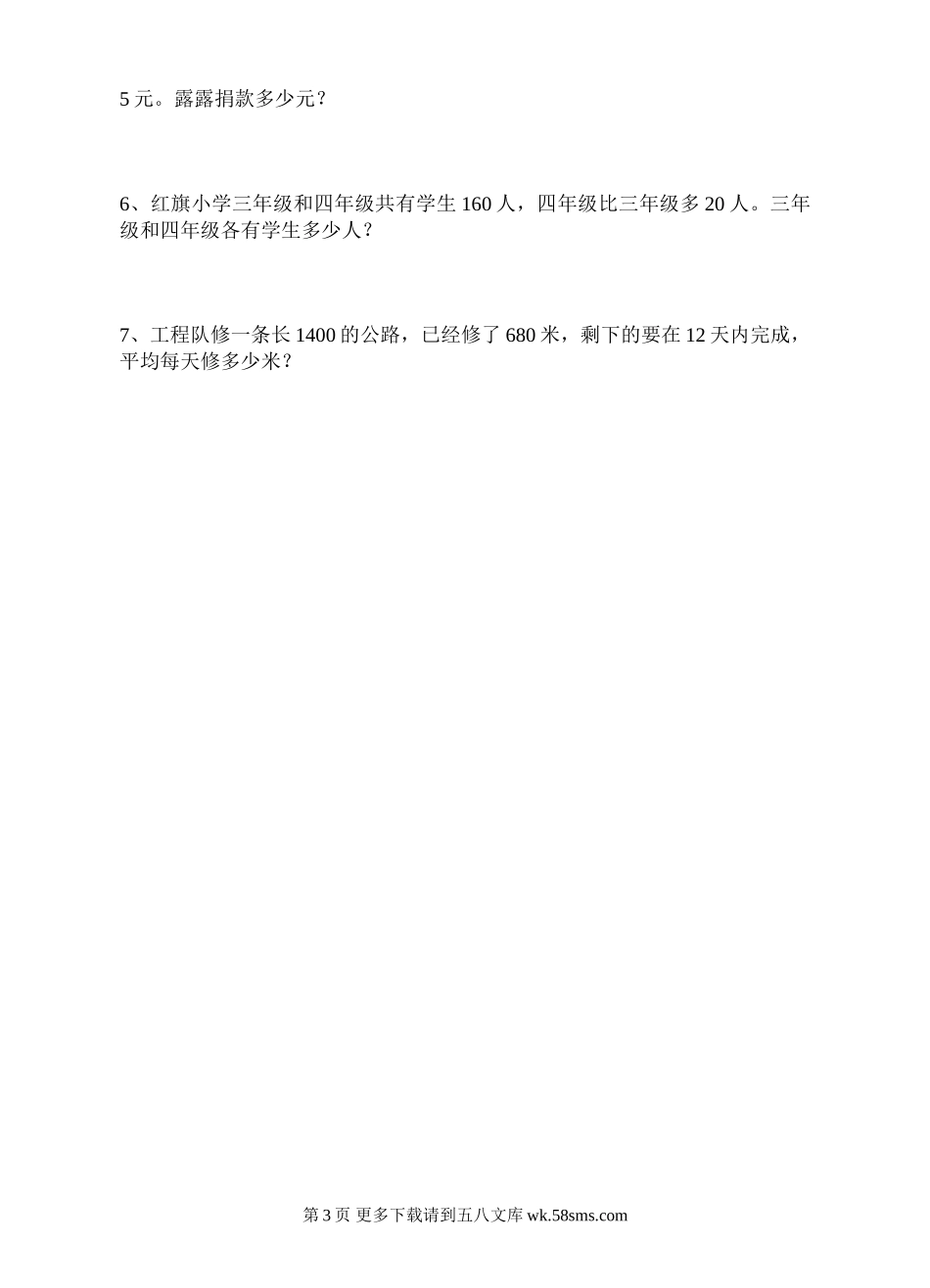 5元。露露捐款多少元？

6、红旗小学三年级和四年级共有学生160人，四年级比三年级多20人。三年级和四年级各有学生多少人？

7、工程队修一条长1400的公路，已经修了680米，剩下的要在12天内完成，平均每天修多少米？

第3页 更多下载请到五八文库wk.58sms.com